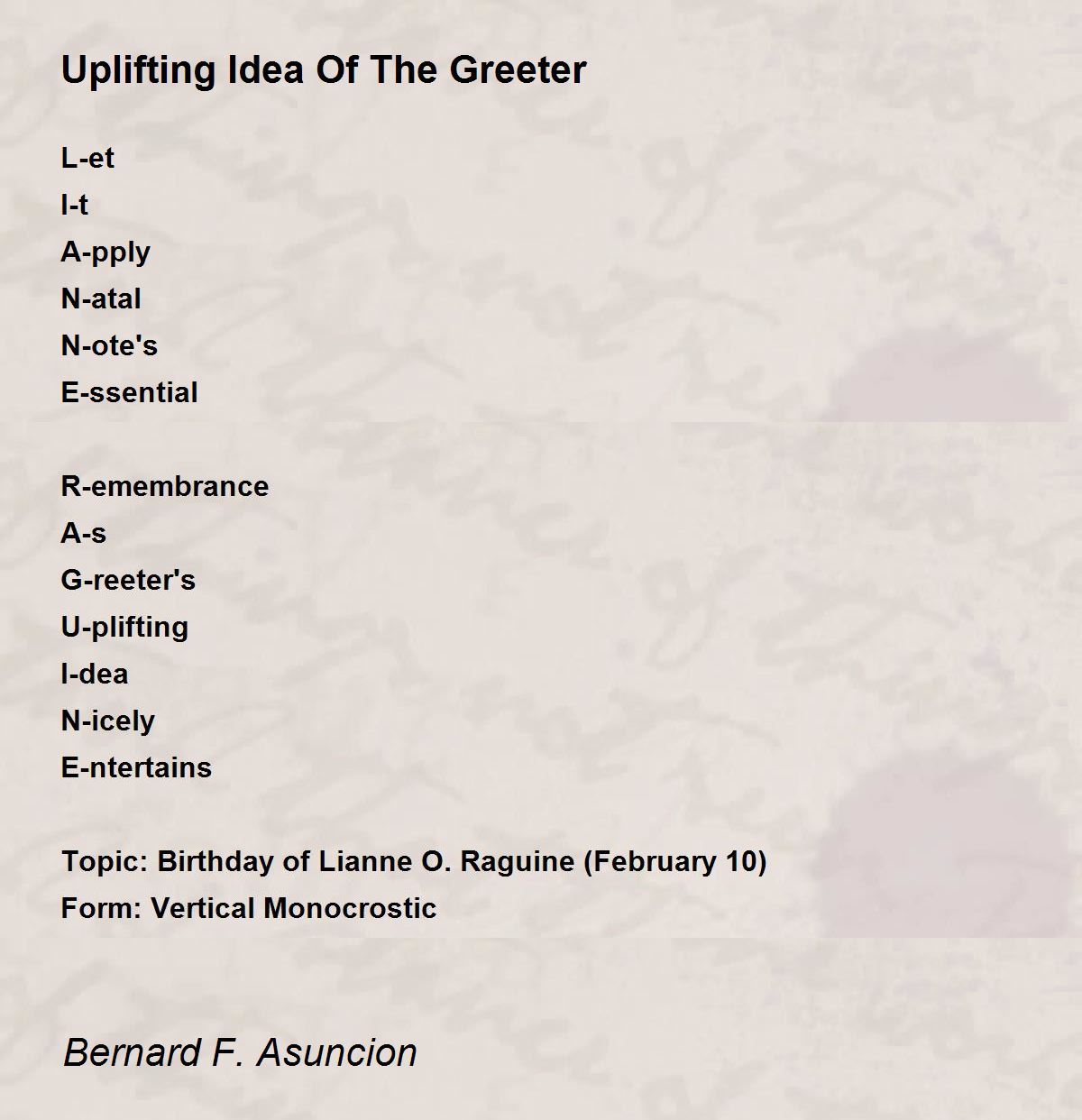 Uplifting Idea Of The Greeter

L-et
I-t
A-pply
N-atal
N-ote's
E-ssential

R-emembrance
A-s
G-reeter's
U-plifting
I-dea
N-icely
E-ntertains

Topic: Birthday of Lianne O. Raguine (February 10)
Form: Vertical Monocrostic

Bernard F. Asuncion